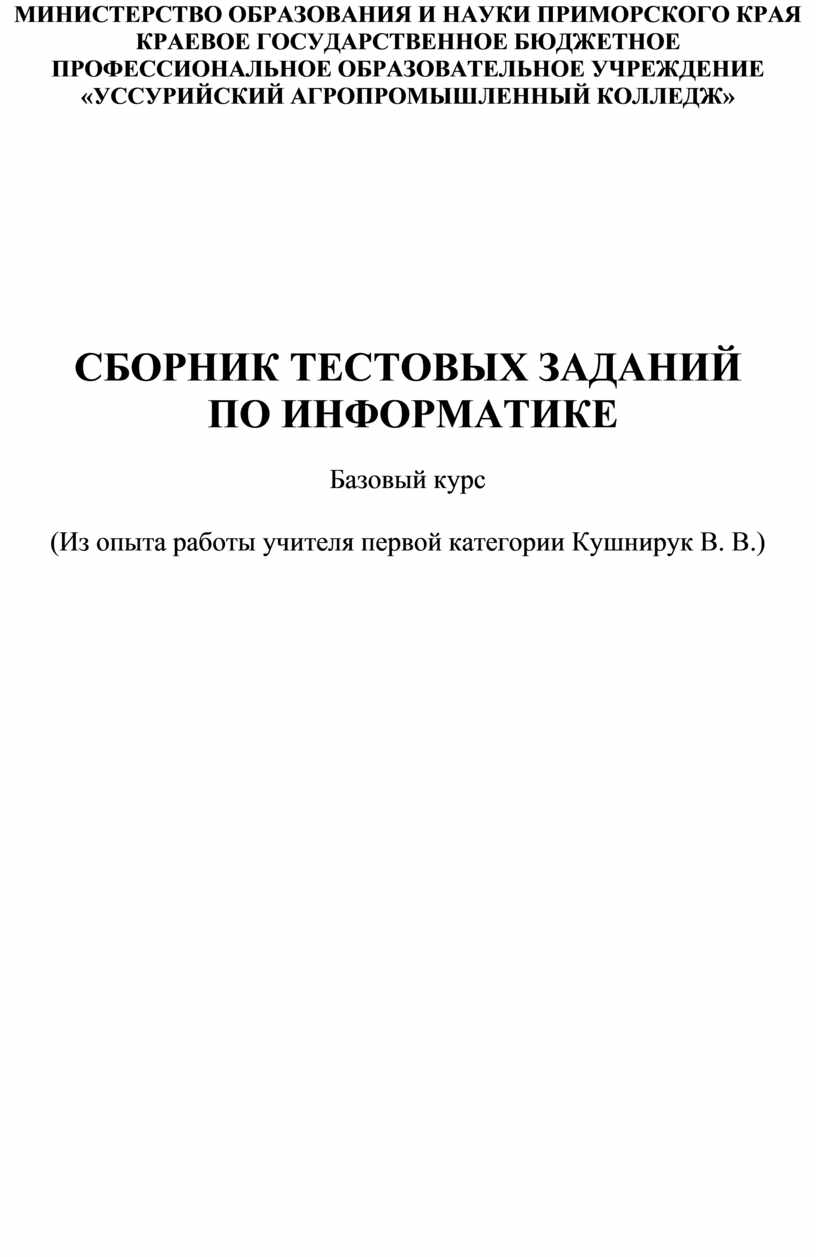 МИНИСТЕРСТВО ОБРАЗОВАНИЯ И НАУКИ ПРИМОРСКОГО КРАЯ
КРАЕВОЕ ГОСУДАРСТВЕННОЕ БЮДЖЕТНОЕ
ПРОФЕССИОНАЛЬНОЕ ОБРАЗОВАТЕЛЬНОЕ УЧРЕЖДЕНИЕ
«УССУРИЙСКИЙ АГРОПРОМЫШЛЕННЫЙ КОЛЛЕДЖ»

СБОРНИК ТЕСТОВЫХ ЗАДАНИЙ
ПО ИНФОРМАТИКЕ

Базовый курс

(Из опыта работы учителя первой категории Кушнирук В. В.)